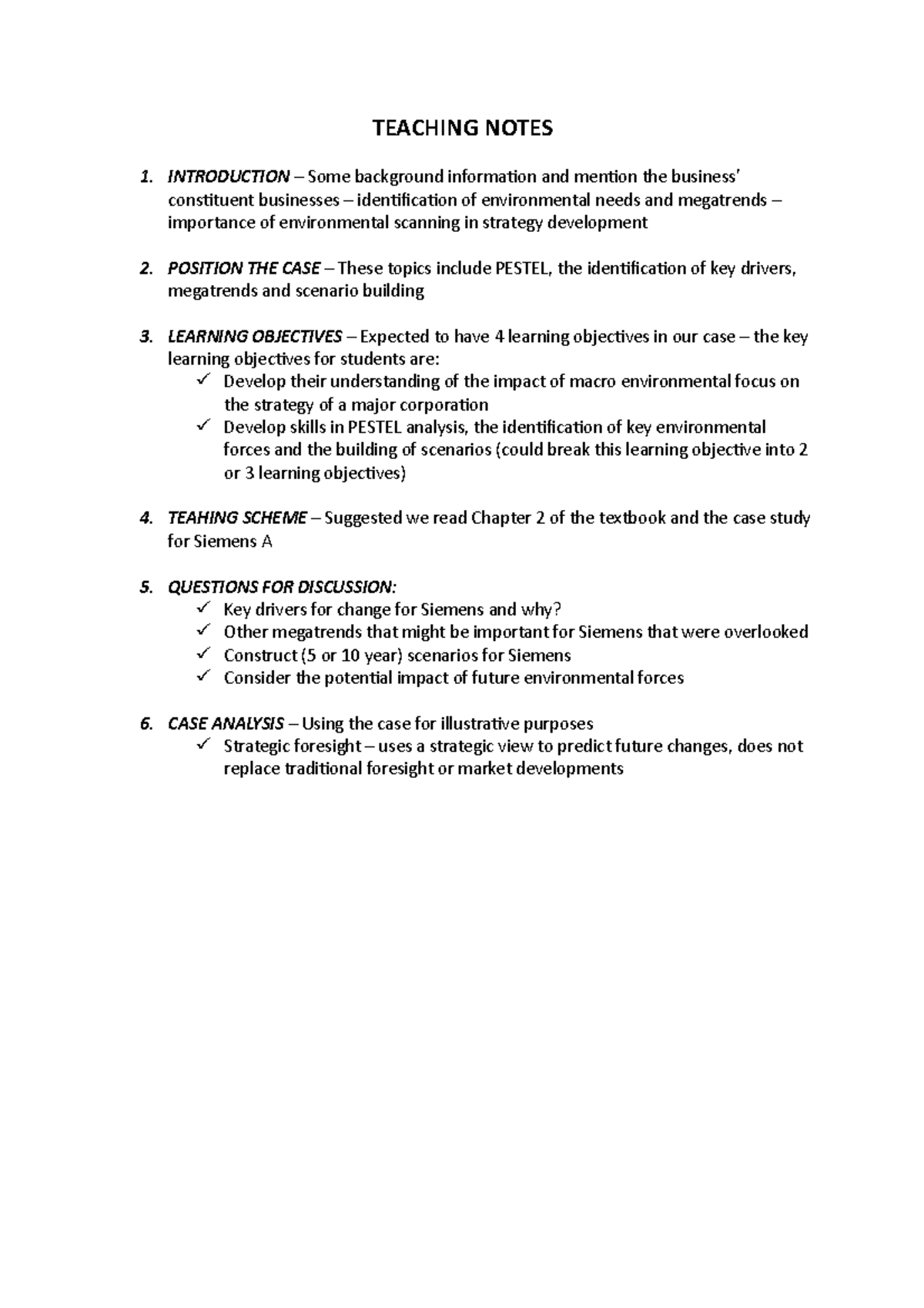 TEACHING NOTES

1. INTRODUCTION – Some background information and mention the business' constituent businesses – identification of environmental needs and megatrends – importance of environmental scanning in strategy development

2. POSITION THE CASE – These topics include PESTEL, the identification of key drivers, megatrends and scenario building

3. LEARNING OBJECTIVES – Expected to have 4 learning objectives in our case – the key learning objectives for students are:
✓ Develop their understanding of the impact of macro environmental focus on the strategy of a major corporation
✓ Develop skills in PESTEL analysis, the identification of key environmental forces and the building of scenarios (could break this learning objective into 2 or 3 learning objectives)

4. TEAHING SCHEME – Suggested we read Chapter 2 of the textbook and the case study for Siemens A

5. QUESTIONS FOR DISCUSSION:
✓ Key drivers for change for Siemens and why?
✓ Other megatrends that might be important for Siemens that were overlooked
✓ Construct (5 or 10 year) scenarios for Siemens
✓ Consider the potential impact of future environmental forces

6. CASE ANALYSIS – Using the case for illustrative purposes
✓ Strategic foresight – uses a strategic view to predict future changes, does not replace traditional foresight or market developments